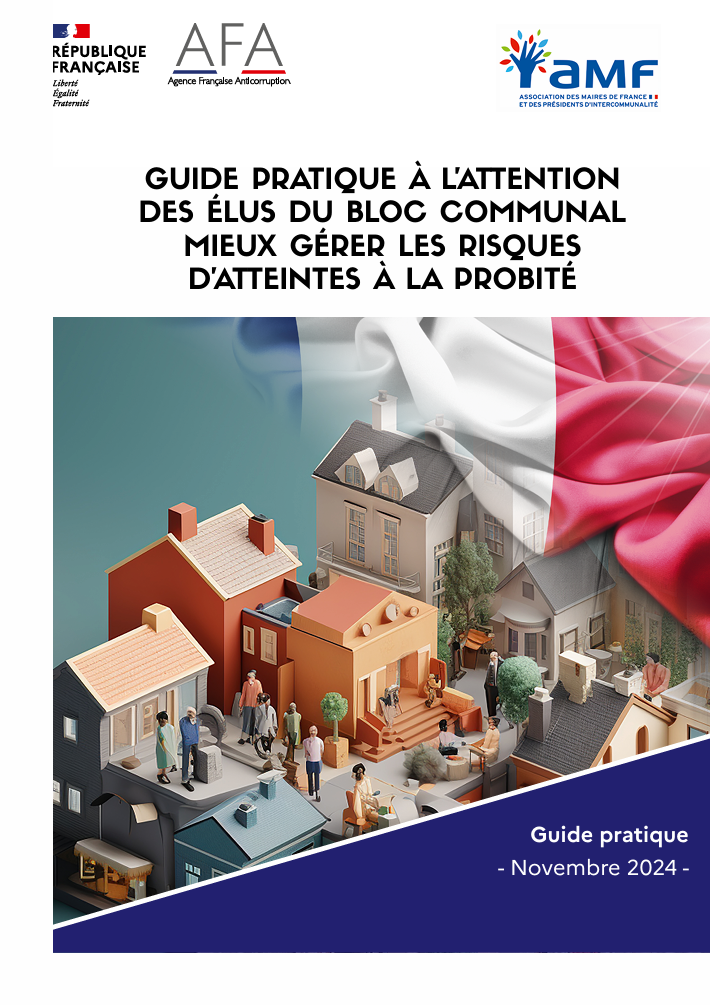 RÉPUBLIQUE FRANÇAISE
Liberté
Égalité
Fraternité

AFA
Agence Française Anticorruption

AMF
ASSOCIATION DES MAIRES DE FRANCE ET DES PRÉSIDENTS D'INTERCOMMUNALITÉ

GUIDE PRATIQUE À L'ATTENTION DES ÉLUS DU BLOC COMMUNAL MIEUX GÉRER LES RISQUES D'ATTEINTES À LA PROBITÉ

Guide pratique
- Novembre 2024 -